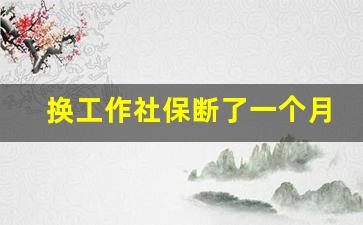 换工作社保断了一个月